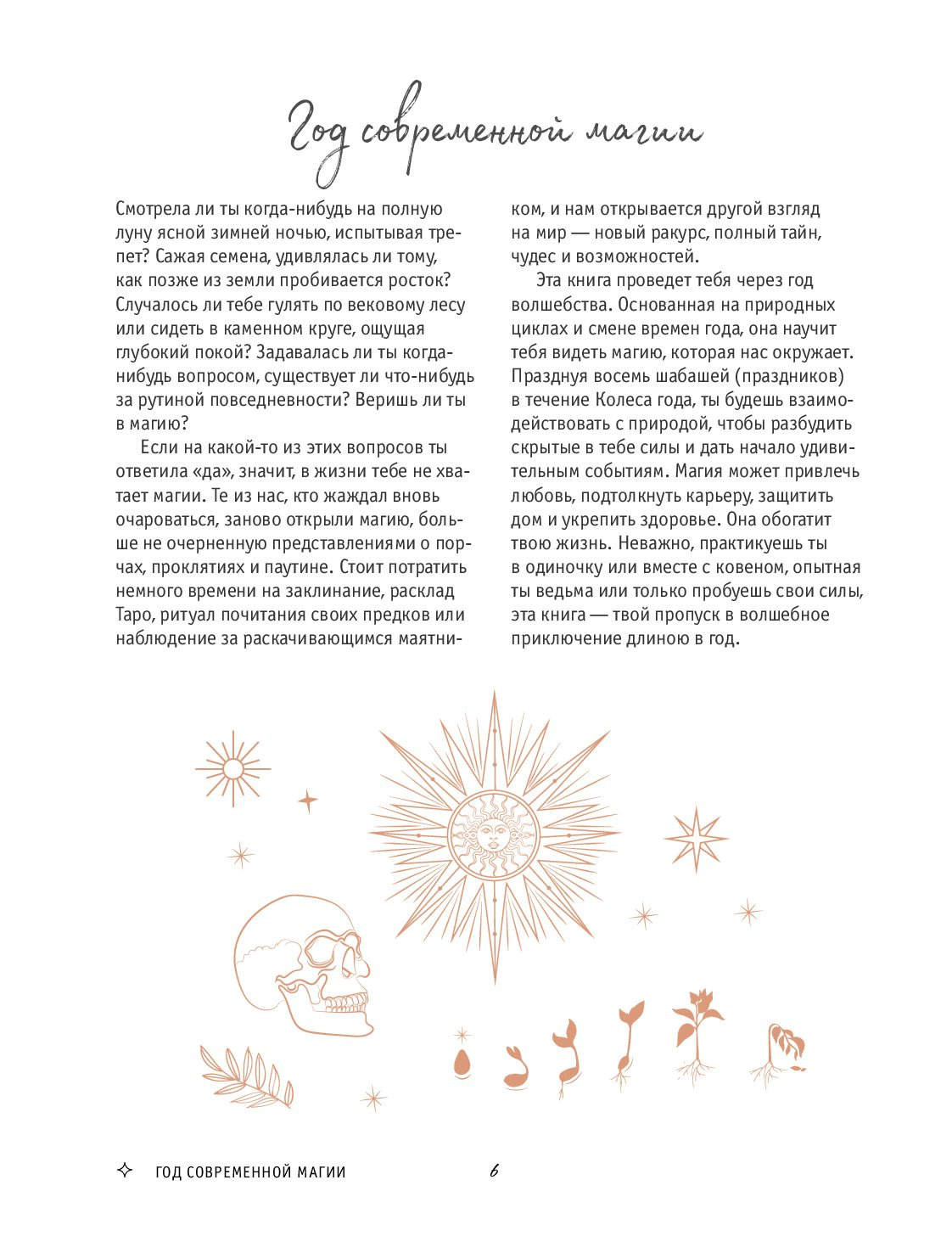 Год современной магии

Смотрела ли ты когда-нибудь на полную луну ясной зимней ночью, испытывая трепет? Сажая семена, удивлялась ли тому, как позже из земли пробивается росток? Случалось ли тебе гулять по вековому лесу или сидеть в каменном круге, ощущая глубокий покой? Задавалась ли ты когда-нибудь вопросом, существует ли что-нибудь за рутиной повседневности? Веришь ли ты в магию?

Если на какой-то из этих вопросов ты ответила «да», значит, в жизни тебе не хватает магии. Те из нас, кто жаждал вновь очароваться, заново открыли магию, больше не очерненную представлениями о порчах, проклятиях и паутине. Стоит потратить немного времени на заклинание, расклад Таро, ритуал почитания своих предков или наблюдение за раскачивающимся маятником, и нам открывается другой взгляд на мир — новый ракурс, полный тайн, чудес и возможностей.

Эта книга проведет тебя через год волшебства. Основанная на природных циклах и смене времен года, она научит тебя видеть магию, которая нас окружает. Празднуя восемь шабашей (праздников) в течение Колеса года, ты будешь взаимодействовать с природой, чтобы разбудить скрытые в тебе силы и дать начало удивительным событиям. Магия может привлечь любовь, подтолкнуть карьеру, защитить дом и укрепить здоровье. Она обогатит твою жизнь. Неважно, практикуешь ты в одиночку или вместе с ковеном, опытная ты ведьма или только пробуешь свои силы, эта книга — твой пропуск в волшебное приключение длиною в год.

ГОД СОВРЕМЕННОЙ МАГИИ 6